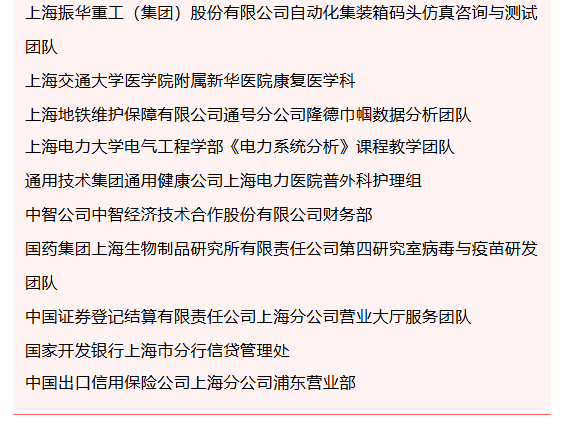 上海振华重工（集团）股份有限公司自动化集装箱码头仿真咨询与测试团队

上海交通大学医学院附属新华医院康复医学科

上海地铁维护保障有限公司通号分公司隆德巾帼数据分析团队

上海电力大学电气工程学部《电力系统分析》课程教学团队

通用技术集团通用健康公司上海电力医院普外科护理组

中智公司中智经济技术合作股份有限公司财务部

国药集团上海生物制品研究所有限责任公司第四研究室病毒与疫苗研发团队

中国证券登记结算有限责任公司上海分公司营业大厅服务团队

国家开发银行上海市分行信贷管理处

中国出口信用保险公司上海分公司浦东营业部